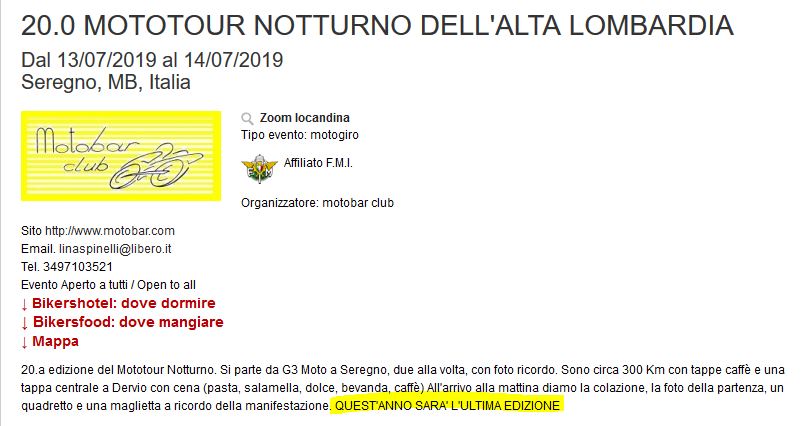 20.0 MOTOTOUR NOTTURNO DELL'ALTA LOMBARDIA
Dal 13/07/2019 al 14/07/2019
Seregno, MB, Italia

Motobar club

Zoom locandina
Tipo evento: motogiro

FMI
Affiliato F.M.I.

Organizzatore: motobar club

Sito http://www.motobar.com
Email. linaspinelli@libero.it
Tel. 3497103521
Evento Aperto a tutti / Open to all
↓ Bikershotel: dove dormire
↓ Bikersfood: dove mangiare
↓ Mappa

20.a edizione del Mototour Notturno. Si parte da G3 Moto a Seregno, due alla volta, con foto ricordo. Sono circa 300 Km con tappe caffè e una tappa centrale a Dervio con cena (pasta, salamella, dolce, bevanda, caffè) All'arrivo alla mattina diamo la colazione, la foto della partenza, un quadretto e una maglietta a ricordo della manifestazione. QUEST'ANNO SARA' L'ULTIMA EDIZIONE